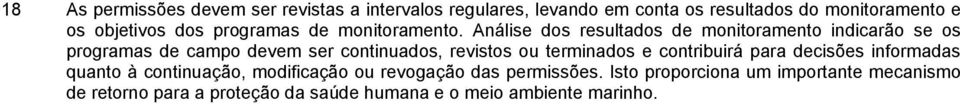 18 As permissões devem ser revistas a intervalos regulares, levando em conta os resultados do monitoramento e os objetivos dos programas de monitoramento. Análise dos resultados de monitoramento indicarão se os programas de campo devem ser continuados, revistos ou terminados e contribuirá para decisões informadas quanto à continuação, modificação ou revogação das permissões. Isto proporciona um importante mecanismo de retorno para a proteção da saúde humana e o meio ambiente marinho.